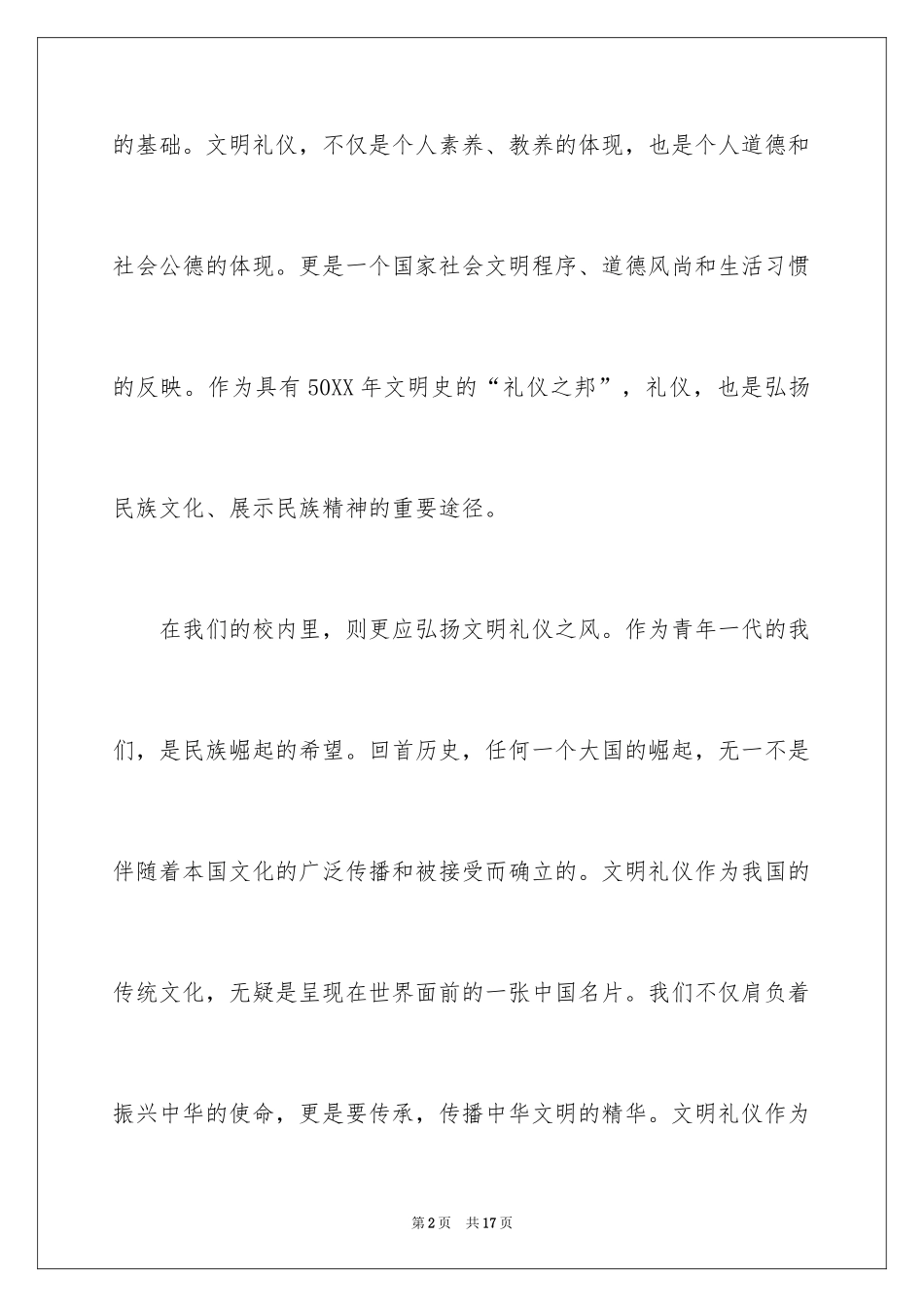 的基础。文明礼仪，不仅是个人素养、教养的体现，也是个人道德和社会公德的体现。更是一个国家社会文明程序、道德风尚和生活习惯的反映。作为具有50XX年文明史的“礼仪之邦”，礼仪，也是弘扬民族文化、展示民族精神的重要途径。

在我们的校内里，则更应弘扬文明礼仪之风。作为青年一代的我们，是民族崛起的希望。回首历史，任何一个大国的崛起，无一不是伴随着本国文化的广泛传播和被接受而确立的。文明礼仪作为我国的传统文化，无疑是呈现在世界面前的一张中国名片。我们不仅肩负着振兴中华的使命，更是要传承，传播中华文明的精华。文明礼仪作为

第2页　共17页